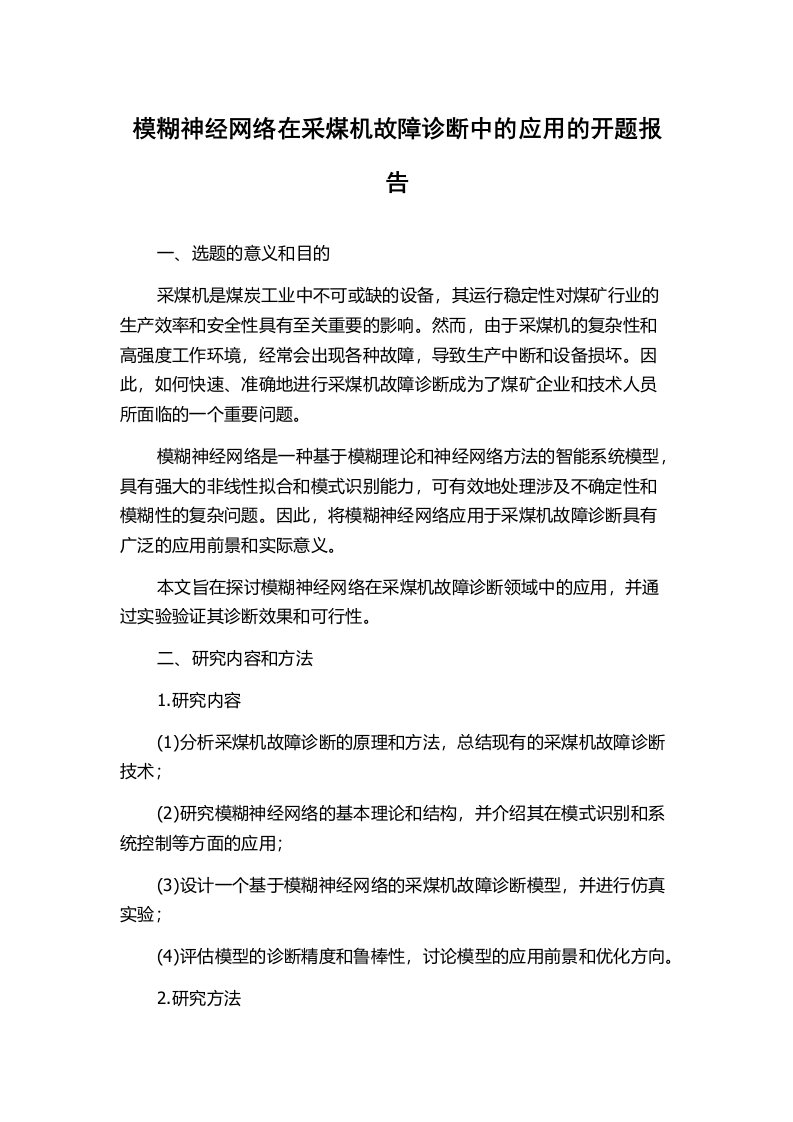 模糊神经网络在采煤机故障诊断中的应用的开题报告

一、选题的意义和目的

采煤机是煤炭工业中不可或缺的设备，其运行稳定性对煤矿行业的生产效率和安全性具有至关重要的影响。然而，由于采煤机的复杂性和高强度工作环境，经常会出现各种故障，导致生产中断和设备损坏。因此，如何快速、准确地进行采煤机故障诊断成为了煤矿企业和技术人员所面临的一个重要问题。

模糊神经网络是一种基于模糊理论和神经网络方法的智能系统模型，具有强大的非线性拟合和模式识别能力，可有效地处理涉及不确定性和模糊性的复杂问题。因此，将模糊神经网络应用于采煤机故障诊断具有广泛的应用前景和实际意义。

本文旨在探讨模糊神经网络在采煤机故障诊断领域中的应用，并通过实验验证其诊断效果和可行性。

二、研究内容和方法

1.研究内容

(1)分析采煤机故障诊断的原理和方法，总结现有的采煤机故障诊断技术；

(2)研究模糊神经网络的基本理论和结构，并介绍其在模式识别和系统控制等方面的应用；

(3)设计一个基于模糊神经网络的采煤机故障诊断模型，并进行仿真实验；

(4)评估模型的诊断精度和鲁棒性，讨论模型的应用前景和优化方向。

2.研究方法